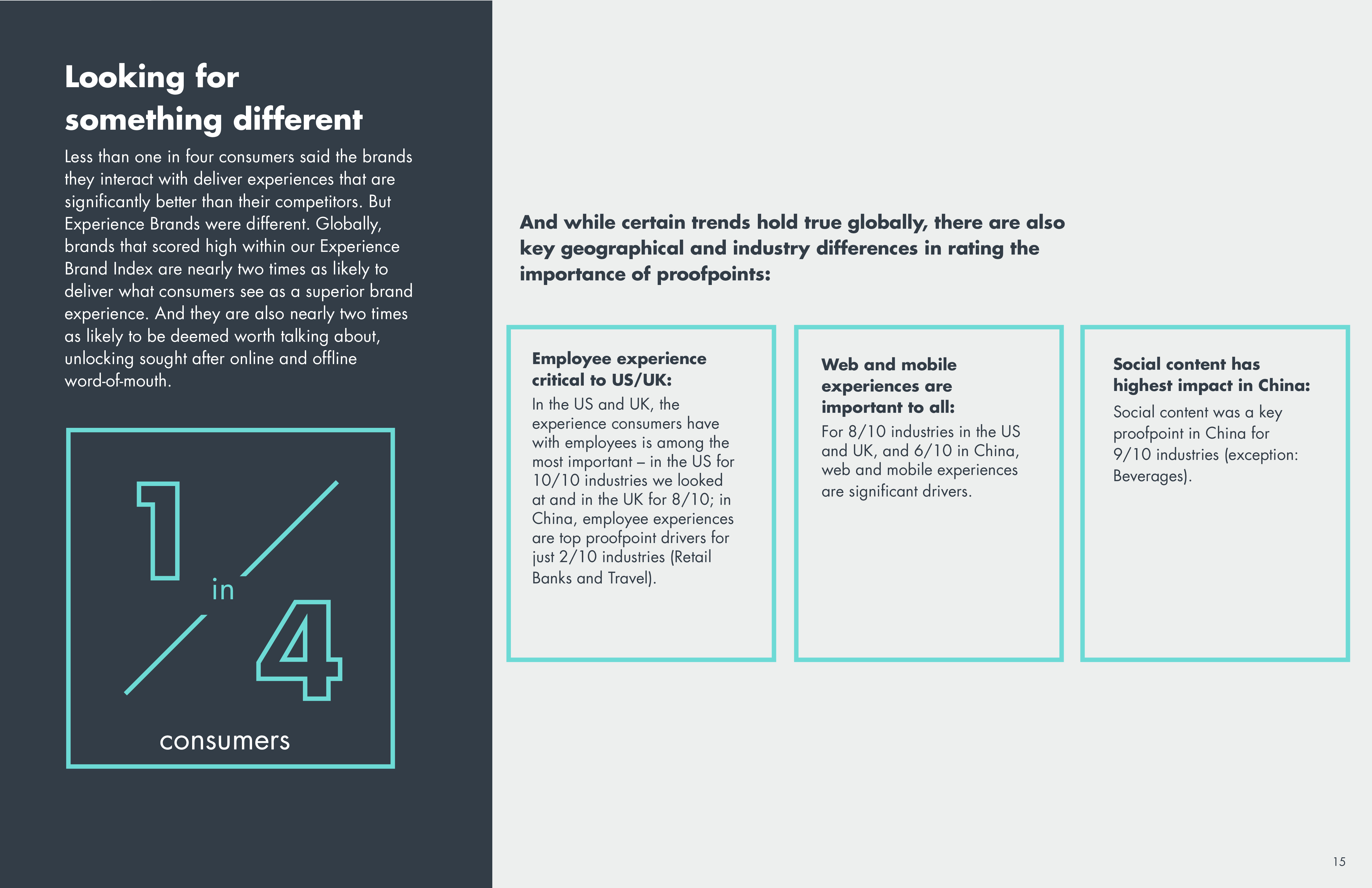 Looking for something different

Less than one in four consumers said the brands they interact with deliver experiences that are significantly better than their competitors. But Experience Brands were different. Globally, brands that scored high within our Experience Brand Index are nearly two times as likely to deliver what consumers see as a superior brand experience. And they are also nearly two times as likely to be deemed worth talking about, unlocking sought after online and offline word-of-mouth.

1 in 4

consumers

And while certain trends hold true globally, there are also key geographical and industry differences in rating the importance of proofpoints:

Employee experience critical to US/UK:
In the US and UK, the experience consumers have with employees is among the most important – in the US for 10/10 industries we looked at and in the UK for 8/10; in China, employee experiences are top proofpoint drivers for just 2/10 industries (Retail Banks and Travel).

Web and mobile experiences are important to all:
For 8/10 industries in the US and UK, and 6/10 in China, web and mobile experiences are significant drivers.

Social content has highest impact in China:
Social content was a key proofpoint in China for 9/10 industries (exception: Beverages).

15